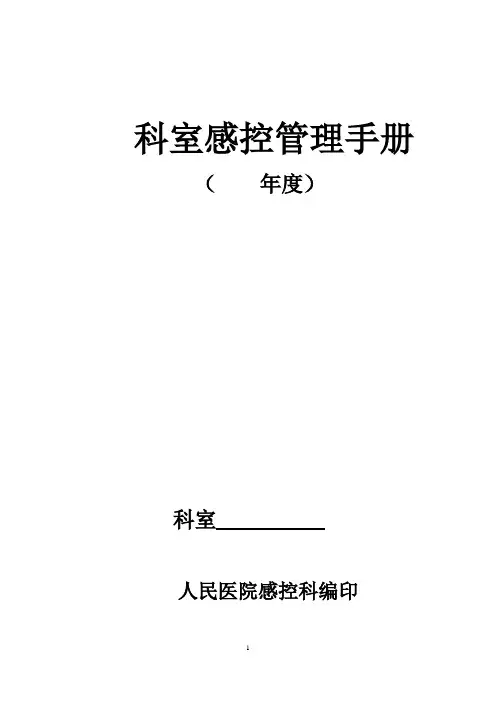 科室感控管理手册

（ 年度）

科室____

人民医院感控科编印

1